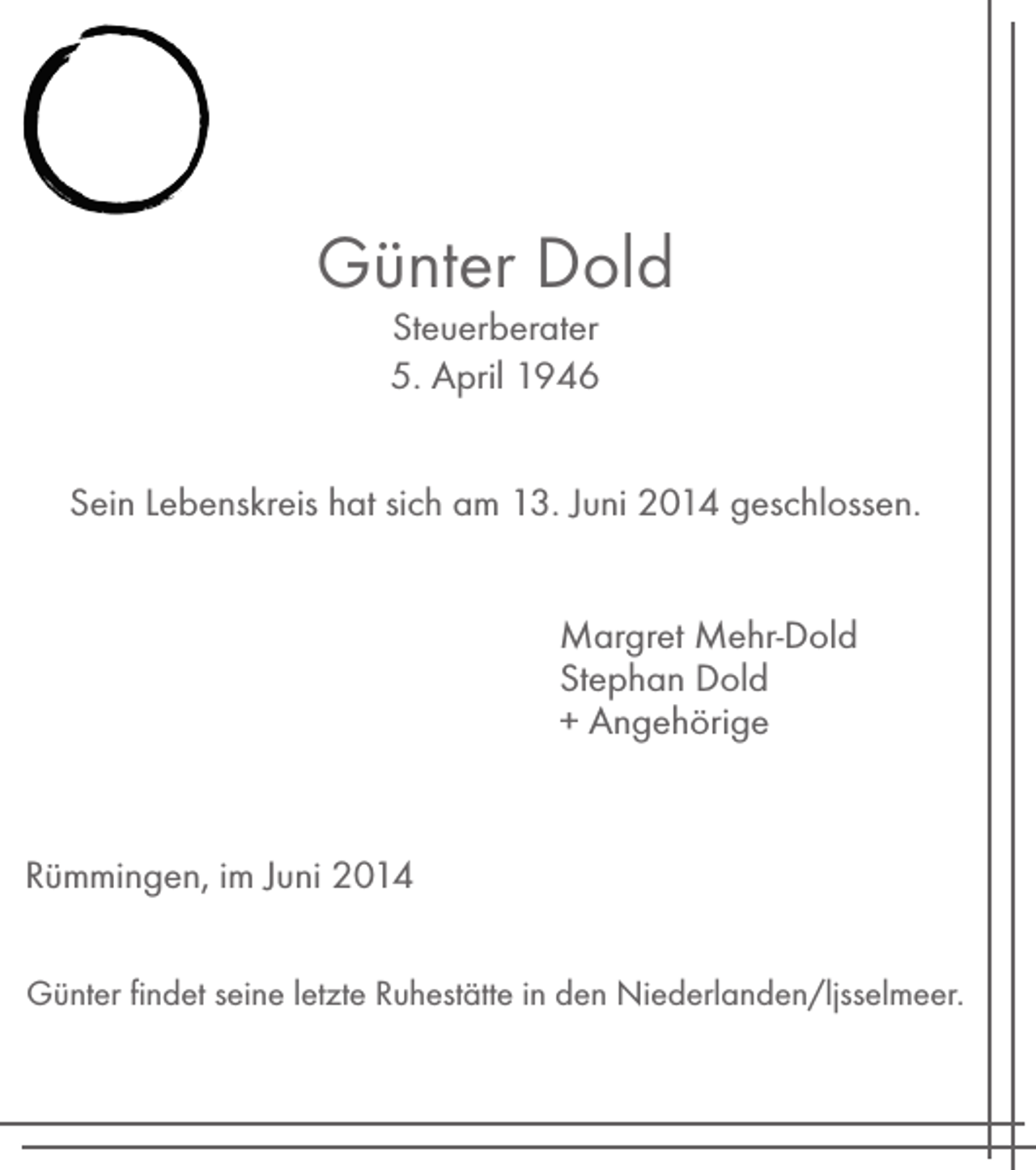 Günter Dold
Steuerberater
5. April 1946

Sein Lebenskreis hat sich am 13. Juni 2014 geschlossen.

Margret Mehr-Dold
Stephan Dold
+ Angehörige

Rümmingen, im Juni 2014

Günter findet seine letzte Ruhestätte in den Niederlanden/Ijsselmeer.